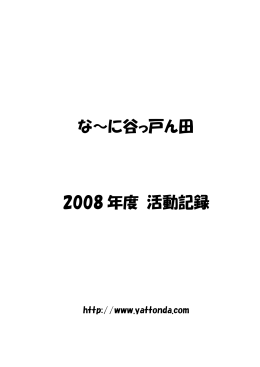 な～に谷っ戸ん田

2008 年度 活動記録

http://www.yattonda.com